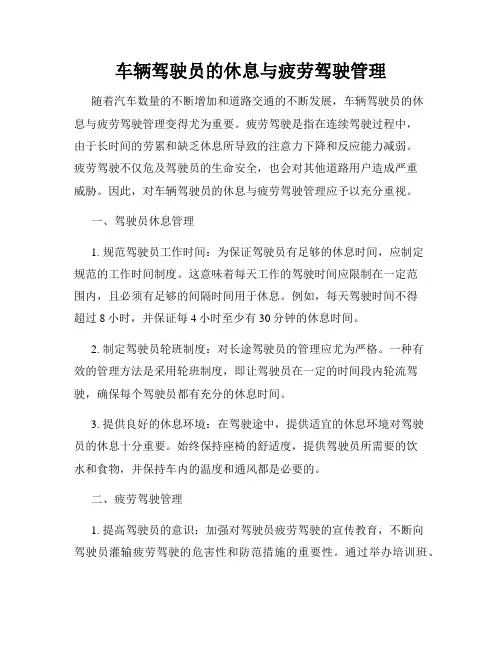 车辆驾驶员的休息与疲劳驾驶管理

随着汽车数量的不断增加和道路交通的不断发展，车辆驾驶员的休息与疲劳驾驶管理变得尤为重要。疲劳驾驶是指在连续驾驶过程中，由于长时间的劳累和缺乏休息所导致的注意力下降和反应能力减弱。疲劳驾驶不仅危及驾驶员的生命安全，也会对其他道路用户造成严重威胁。因此，对车辆驾驶员的休息与疲劳驾驶管理应予以充分重视。

一、驾驶员休息管理

1. 规范驾驶员工作时间：为保证驾驶员有足够的休息时间，应制定规范的工作时间制度。这意味着每天工作的驾驶时间应限制在一定范围内，且必须有足够的间隔时间用于休息。例如，每天驾驶时间不得超过 8 小时，并保证每 4 小时至少有 30 分钟的休息时间。

2. 制定驾驶员轮班制度：对长途驾驶员的管理应尤为严格。一种有效的管理方法是采用轮班制度，即让驾驶员在一定的时间段内轮流驾驶，确保每个驾驶员都有充分的休息时间。

3. 提供良好的休息环境：在驾驶途中，提供适宜的休息环境对驾驶员的休息十分重要。始终保持座椅的舒适度，提供驾驶员所需要的饮水和食物，并保持车内的温度和通风都是必要的。

二、疲劳驾驶管理

1. 提高驾驶员的意识：加强对驾驶员疲劳驾驶的宣传教育，不断向驾驶员灌输疲劳驾驶的危害性和防范措施的重要性。通过举办培训班、